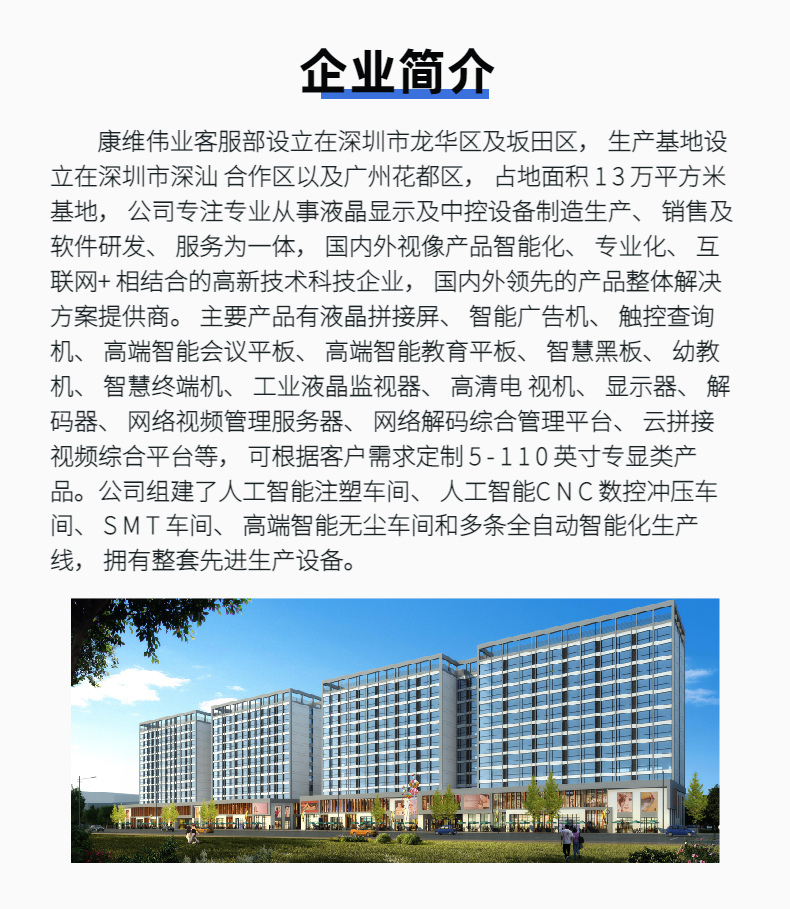 企业简介

康维伟业客服部设立在深圳市龙华区及坂田区， 生产基地设立在深圳市深汕 合作区以及广州花都区， 占地面积 1 3 万平方米基地， 公司专注专业从事液晶显示及中控设备制造生产、 销售及软件研发、 服务为一体， 国内外视像产品智能化、 专业化、 互联网+ 相结合的高新技术科技企业， 国内外领先的产品整体解决方案提供商。 主要产品有液晶拼接屏、 智能广告机、 触控查询机、 高端智能会议平板、 高端智能教育平板、 智慧黑板、 幼教机、 智慧终端机、 工业液晶监视器、 高清电 视机、 显示器、 解码器、 网络视频管理服务器、 网络解码综合管理平台、 云拼接视频综合平台等， 可根据客户需求定制 5 - 1 1 0 英寸专显类产品。公司组建了人工智能注塑车间、 人工智能C N C 数控冲压车间、 S M T 车间、 高端智能无尘车间和多条全自动智能化生产线， 拥有整套先进生产设备。